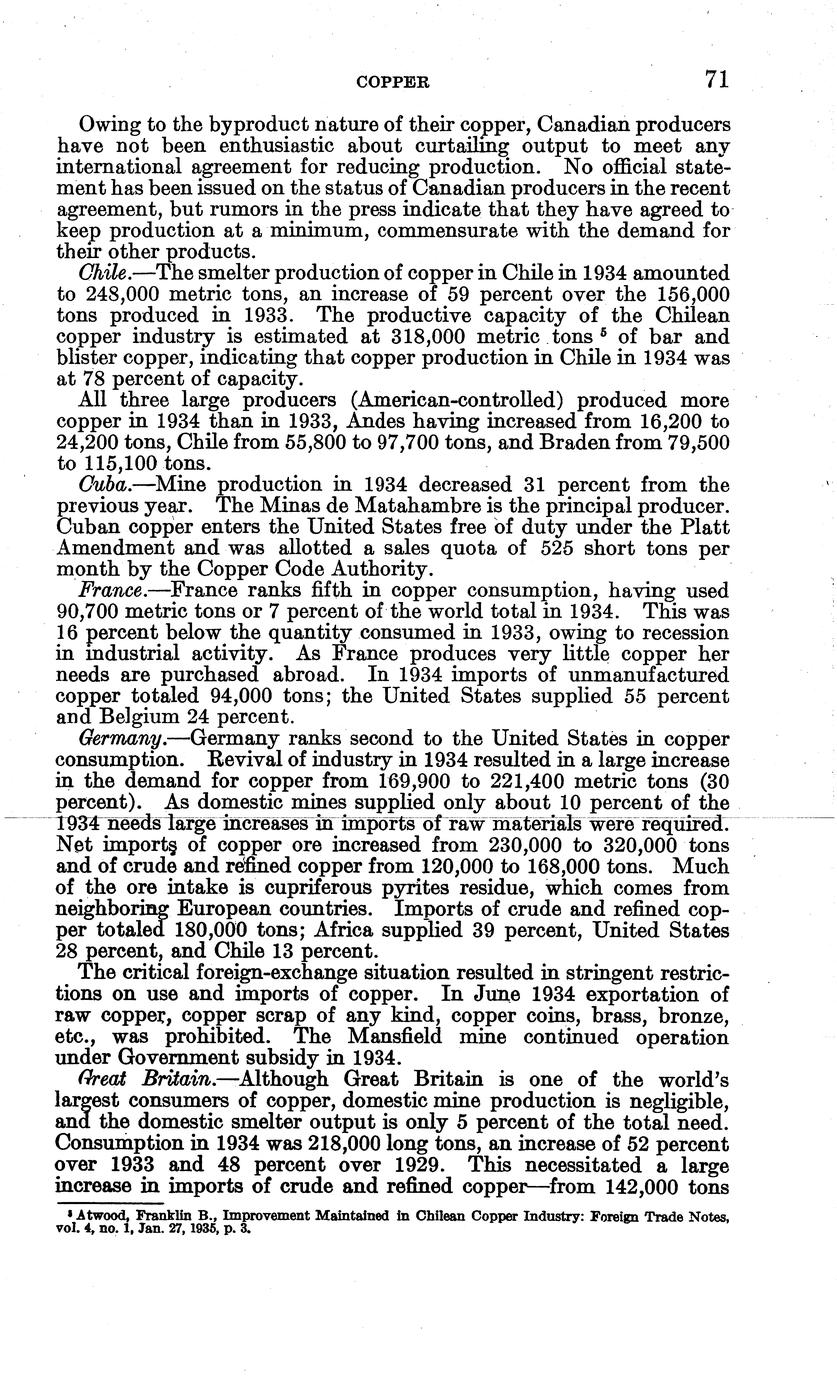 COPPER 71

Owing to the byproduct nature of their copper, Canadian producers have not been enthusiastic about curtailing output to meet any international agreement for reducing production. No official statement has been issued on the status of Canadian producers in the recent agreement, but rumors in the press indicate that they have agreed to keep production at a minimum, commensurate with the demand for their other products.

Chile.—The smelter production of copper in Chile in 1934 amounted to 248,000 metric tons, an increase of 59 percent over the 156,000 tons produced in 1933. The productive capacity of the Chilean copper industry is estimated at 318,000 metric tons $^5$ of bar and blister copper, indicating that copper production in Chile in 1934 was at 78 percent of capacity.

All three large producers (American-controlled) produced more copper in 1934 than in 1933, Andes having increased from 16,200 to 24,200 tons, Chile from 55,800 to 97,700 tons, and Braden from 79,500 to 115,100 tons.

Cuba.—Mine production in 1934 decreased 31 percent from the previous year. The Minas de Matahambre is the principal producer. Cuban copper enters the United States free of duty under the Platt Amendment and was allotted a sales quota of 525 short tons per month by the Copper Code Authority.

France.—France ranks fifth in copper consumption, having used 90,700 metric tons or 7 percent of the world total in 1934. This was 16 percent below the quantity consumed in 1933, owing to recession in industrial activity. As France produces very little copper her needs are purchased abroad. In 1934 imports of unmanufactured copper totaled 94,000 tons; the United States supplied 55 percent and Belgium 24 percent.

Germany.—Germany ranks second to the United States in copper consumption. Revival of industry in 1934 resulted in a large increase in the demand for copper from 169,900 to 221,400 metric tons (30 percent). As domestic mines supplied only about 10 percent of the 1934 needs large increases in imports of raw materials were required. Net imports of copper ore increased from 230,000 to 320,000 tons and of crude and refined copper from 120,000 to 168,000 tons. Much of the ore intake is cupriferous pyrites residue, which comes from neighboring European countries. Imports of crude and refined copper totaled 180,000 tons; Africa supplied 39 percent, United States 28 percent, and Chile 13 percent.

The critical foreign-exchange situation resulted in stringent restrictions on use and imports of copper. In June 1934 exportation of raw copper, copper scrap of any kind, copper coins, brass, bronze, etc., was prohibited. The Mansfield mine continued operation under Government subsidy in 1934.

Great Britain.—Although Great Britain is one of the world's largest consumers of copper, domestic mine production is negligible, and the domestic smelter output is only 5 percent of the total need. Consumption in 1934 was 218,000 long tons, an increase of 52 percent over 1933 and 48 percent over 1929. This necessitated a large increase in imports of crude and refined copper—from 142,000 tons

$^5$ Atwood, Franklin B., Improvement Maintained in Chilean Copper Industry: Foreign Trade Notes, vol. 4, no. 1, Jan. 27, 1935, p. 3.